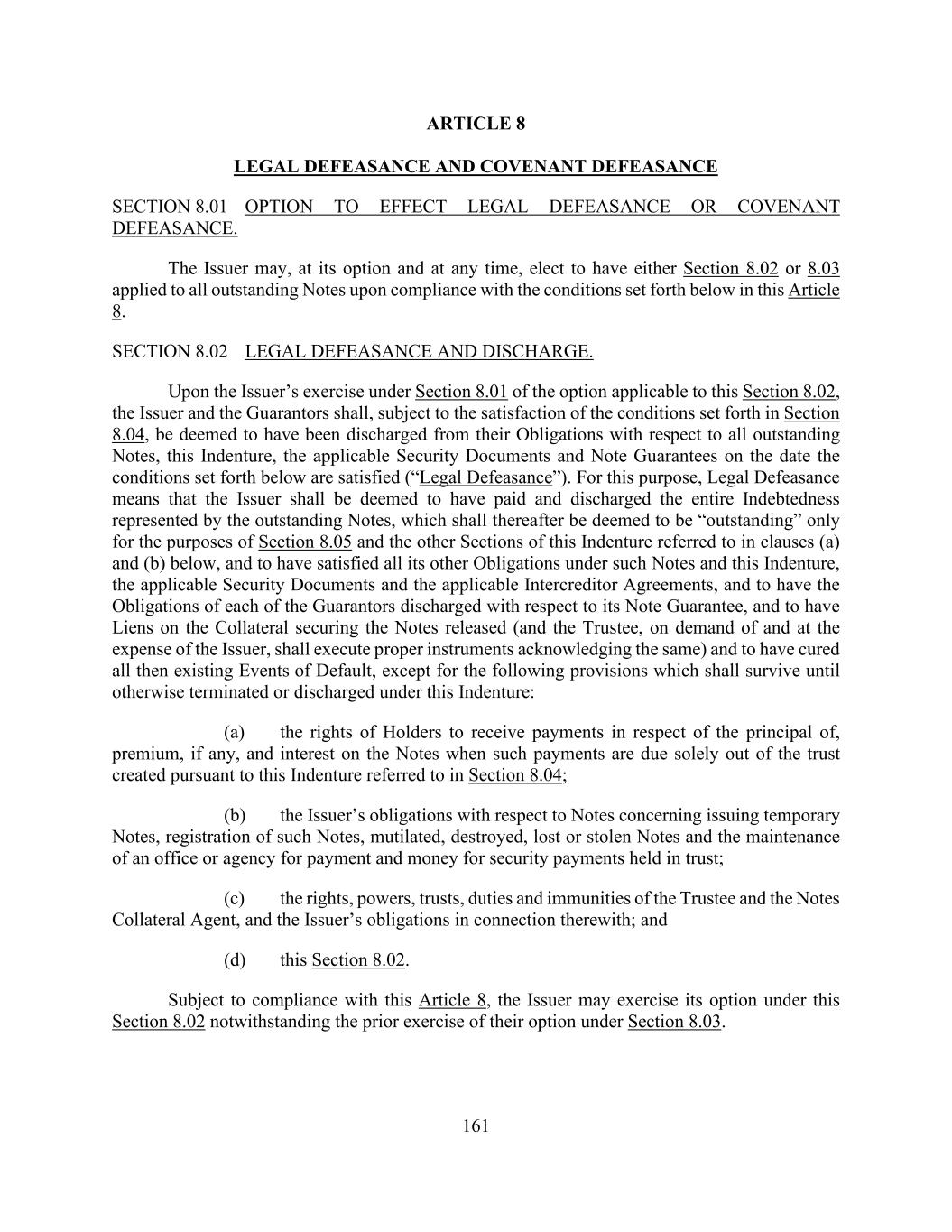 ARTICLE 8

LEGAL DEFEASANCE AND COVENANT DEFEASANCE

SECTION 8.01 OPTION TO EFFECT LEGAL DEFEASANCE OR COVENANT DEFEASANCE.

The Issuer may, at its option and at any time, elect to have either Section 8.02 or 8.03 applied to all outstanding Notes upon compliance with the conditions set forth below in this Article 8.

SECTION 8.02 LEGAL DEFEASANCE AND DISCHARGE.

Upon the Issuer's exercise under Section 8.01 of the option applicable to this Section 8.02, the Issuer and the Guarantors shall, subject to the satisfaction of the conditions set forth in Section 8.04, be deemed to have been discharged from their Obligations with respect to all outstanding Notes, this Indenture, the applicable Security Documents and Note Guarantees on the date the conditions set forth below are satisfied ("Legal Defeasance"). For this purpose, Legal Defeasance means that the Issuer shall be deemed to have paid and discharged the entire Indebtedness represented by the outstanding Notes, which shall thereafter be deemed to be "outstanding" only for the purposes of Section 8.05 and the other Sections of this Indenture referred to in clauses (a) and (b) below, and to have satisfied all its other Obligations under such Notes and this Indenture, the applicable Security Documents and the applicable Intercreditor Agreements, and to have the Obligations of each of the Guarantors discharged with respect to its Note Guarantee, and to have Liens on the Collateral securing the Notes released (and the Trustee, on demand of and at the expense of the Issuer, shall execute proper instruments acknowledging the same) and to have cured all then existing Events of Default, except for the following provisions which shall survive until otherwise terminated or discharged under this Indenture:

(a) the rights of Holders to receive payments in respect of the principal of, premium, if any, and interest on the Notes when such payments are due solely out of the trust created pursuant to this Indenture referred to in Section 8.04;

(b) the Issuer's obligations with respect to Notes concerning issuing temporary Notes, registration of such Notes, mutilated, destroyed, lost or stolen Notes and the maintenance of an office or agency for payment and money for security payments held in trust;

(c) the rights, powers, trusts, duties and immunities of the Trustee and the Notes Collateral Agent, and the Issuer's obligations in connection therewith; and

(d) this Section 8.02.

Subject to compliance with this Article 8, the Issuer may exercise its option under this Section 8.02 notwithstanding the prior exercise of their option under Section 8.03.

161